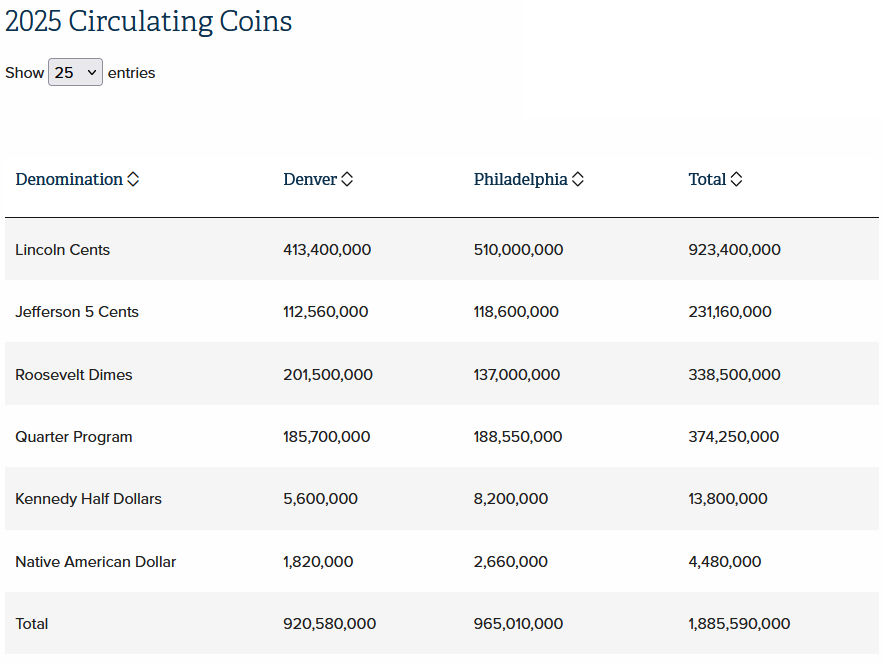 2025 Circulating Coins

Show 25 entries

| Denomination | Denver | Philadelphia | Total |
|---|---|---|---|
| Lincoln Cents | 413,400,000 | 510,000,000 | 923,400,000 |
| Jefferson 5 Cents | 112,560,000 | 118,600,000 | 231,160,000 |
| Roosevelt Dimes | 201,500,000 | 137,000,000 | 338,500,000 |
| Quarter Program | 185,700,000 | 188,550,000 | 374,250,000 |
| Kennedy Half Dollars | 5,600,000 | 8,200,000 | 13,800,000 |
| Native American Dollar | 1,820,000 | 2,660,000 | 4,480,000 |
| Total | 920,580,000 | 965,010,000 | 1,885,590,000 |